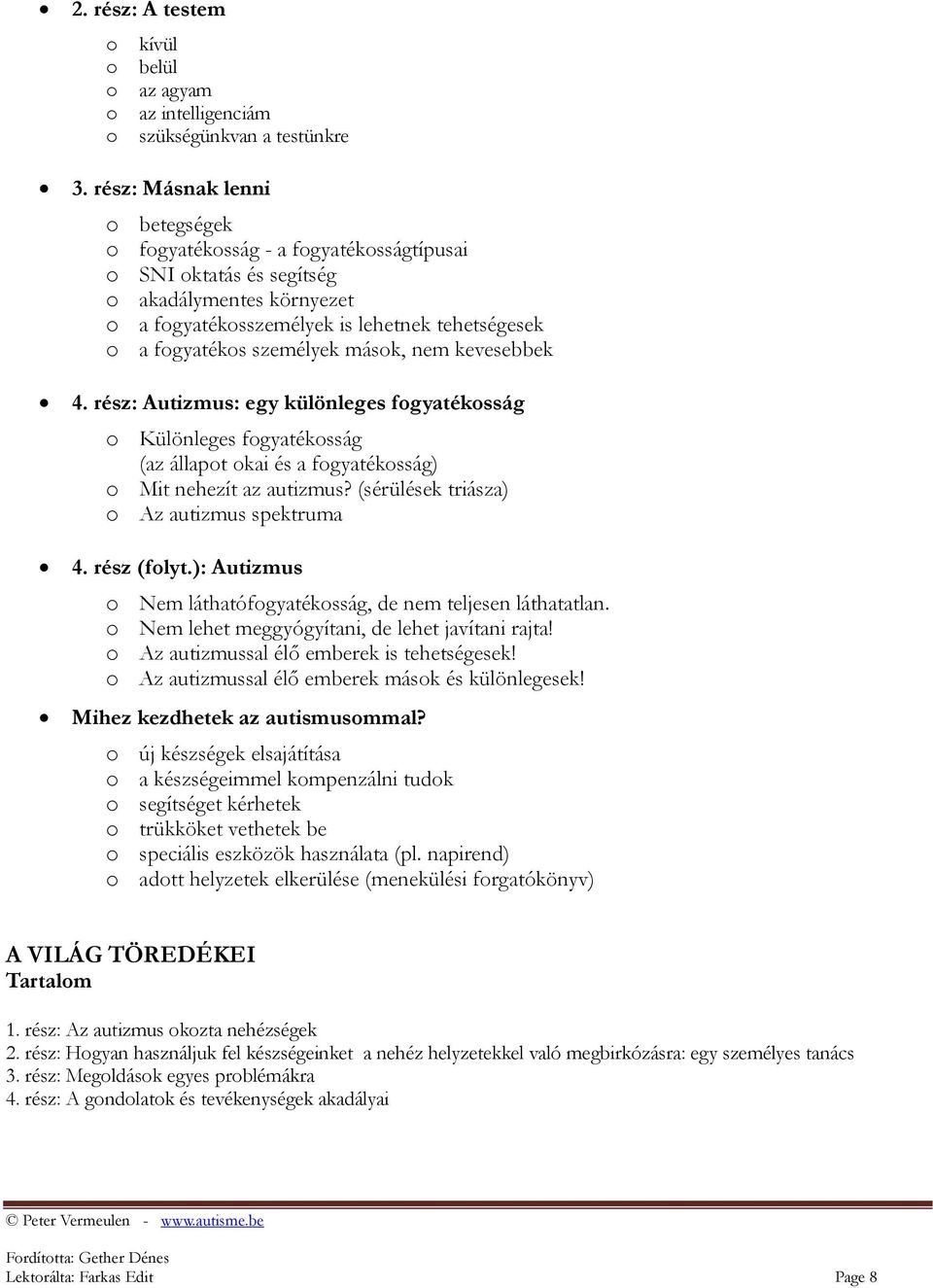 • 2. rész: A testem

o kívül
o belül
o az agyam
o az intelligenciám
o szükségünkvan a testünkre

• 3. rész: Másnak lenni

o betegségek
o fogyatékosság - a fogyatékosságtípusai
o SNI oktatás és segítség
o akadálymentes környezet
o a fogyatékosszemélyek is lehetnek tehetségesek
o a fogyatékos személyek mások, nem kevesebbek

• 4. rész: Autizmus: egy különleges fogyatékosság

o Különleges fogyatékosság (az állapot okai és a fogyatékosság)
o Mit nehezít az autizmus? (sérülések triásza)
o Az autizmus spektruma

• 4. rész (folyt.): Autizmus

o Nem láthatófogyatékosság, de nem teljesen láthatatlan.
o Nem lehet meggyógyítani, de lehet javítani rajta!
o Az autizmussal élő emberek is tehetségesek!
o Az autizmussal élő emberek mások és különlegesek!

• Mihez kezdhetek az autismusommal?

o új készségek elsajátítása
o a készségeimmel kompenzálni tudok
o segítséget kérhetek
o trükköket vethetek be
o speciális eszközök használata (pl. napirend)
o adott helyzetek elkerülése (menekülési forgatókönyv)

A VILÁG TÖREDÉKEI
Tartalom

1. rész: Az autizmus okozta nehézségek
2. rész: Hogyan használjuk fel készségeinket a nehéz helyzetekkel való megbirkózásra: egy személyes tanács
3. rész: Megoldások egyes problémákra
4. rész: A gondolatok és tevékenységek akadályai

© Peter Vermeulen - www.autisme.be

Fordította: Gether Dénes
Lektorálta: Farkas Edit
Page 8